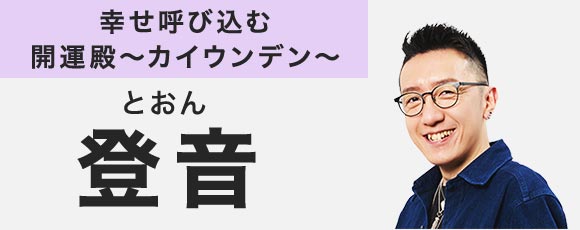 幸せ呼び込む
開運殿〜カイウンデン〜

とおん
登音